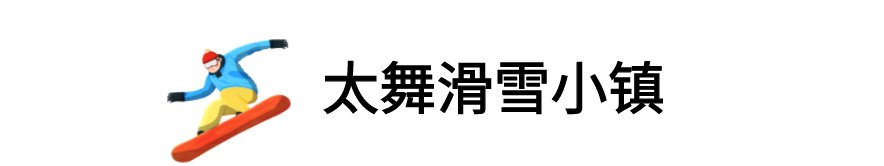 太舞滑雪小镇